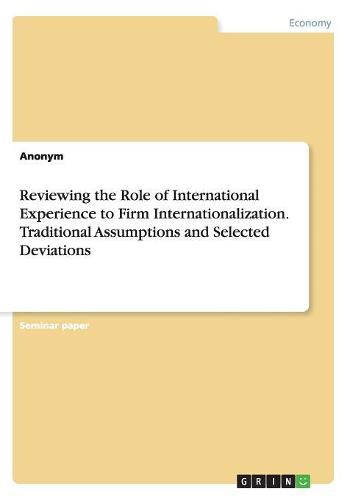 Economy

Anonym

Reviewing the Role of International Experience to Firm Internationalization. Traditional Assumptions and Selected Deviations

Seminar paper

GRIN